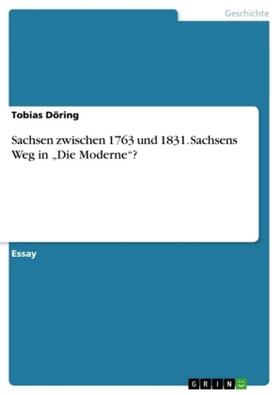 Geschichte

Tobias Döring

Sachsen zwischen 1763 und 1831. Sachsens Weg in „Die Moderne“?

Essay

GRIN